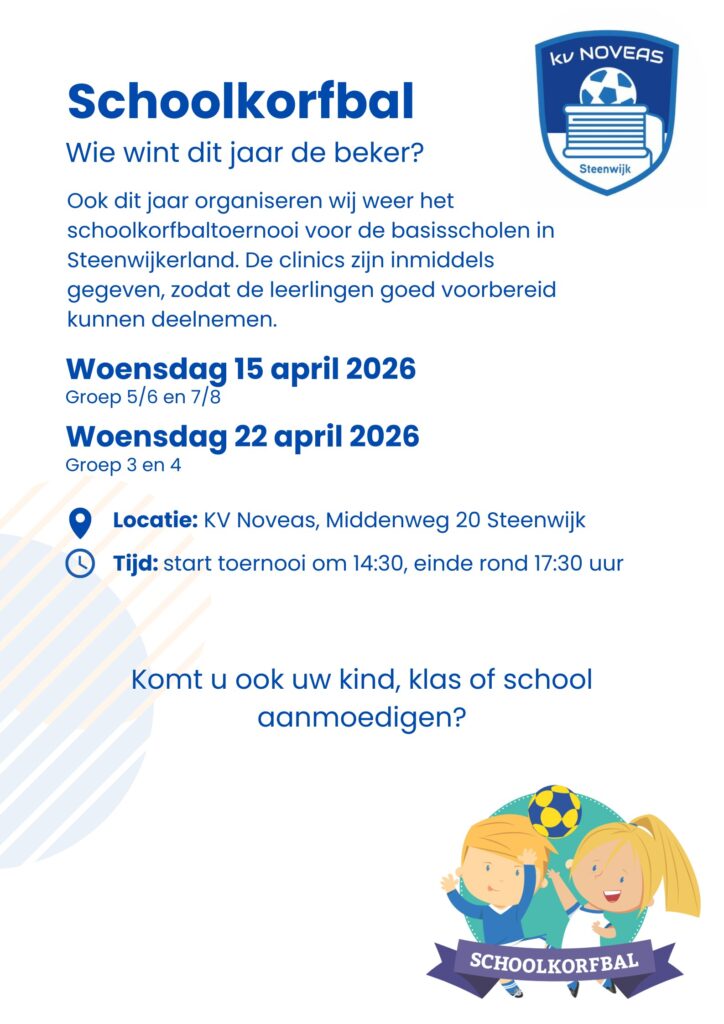 KV NOVEAS
Steenwijk

Schoolkorfbal

Wie wint dit jaar de beker?

Ook dit jaar organiseren wij weer het schoolkorfbaltoernooi voor de basisscholen in Steenwijkerland. De clinics zijn inmiddels gegeven, zodat de leerlingen goed voorbereid kunnen deelnemen.

Woensdag 15 april 2026
Groep 5/6 en 7/8

Woensdag 22 april 2026
Groep 3 en 4

Locatie: KV Noveas, Middenweg 20 Steenwijk

Tijd: start toernooi om 14:30, einde rond 17:30 uur

Komt u ook uw kind, klas of school aanmoedigen?

SCHOOLKORFBAL